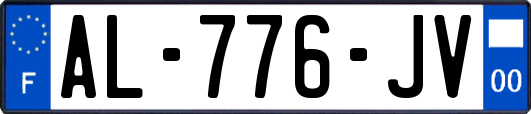 F
AL-776-JV
00